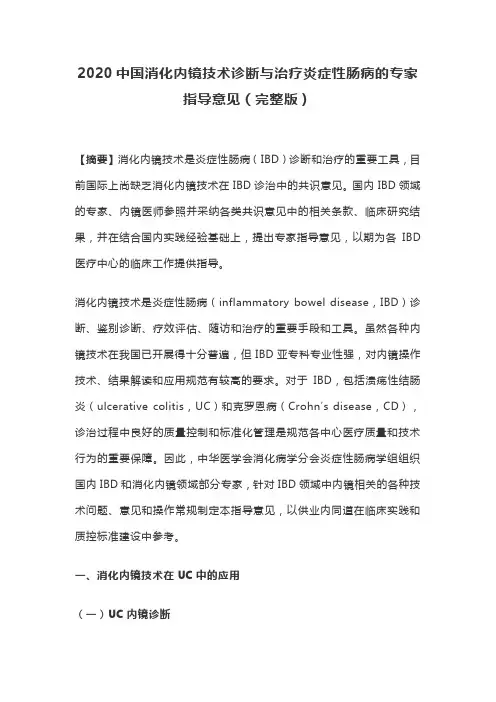 2020 中国消化内镜技术诊断与治疗炎症性肠病的专家指导意见（完整版）

【摘要】消化内镜技术是炎症性肠病（IBD）诊断和治疗的重要工具，目前国际上尚缺乏消化内镜技术在 IBD 诊治中的共识意见。国内 IBD 领域的专家、内镜医师参照并采纳各类共识意见中的相关条款、临床研究结果，并在结合国内实践经验基础上，提出专家指导意见，以期为各 IBD 医疗中心的临床工作提供指导。

消化内镜技术是炎症性肠病（inflammatory bowel disease，IBD）诊断、鉴别诊断、疗效评估、随访和治疗的重要手段和工具。虽然各种内镜技术在我国已开展得十分普遍，但 IBD 亚专科专业性强，对内镜操作技术、结果解读和应用规范有较高的要求。对于 IBD，包括溃疡性结肠炎（ulcerative colitis，UC）和克罗恩病（Crohn's disease，CD），诊治过程中良好的质量控制和标准化管理是规范各中心医疗质量和技术行为的重要保障。因此，中华医学会消化病学分会炎症性肠病学组组织国内 IBD 和消化内镜领域部分专家，针对 IBD 领域中内镜相关的各种技术问题、意见和操作常规制定本指导意见，以供业内同道在临床实践和质控标准建设中参考。

一、消化内镜技术在 UC 中的应用

（一）UC 内镜诊断